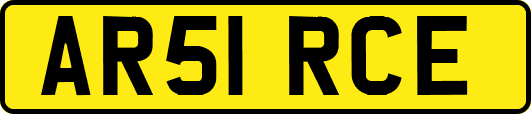 AR51 RCE